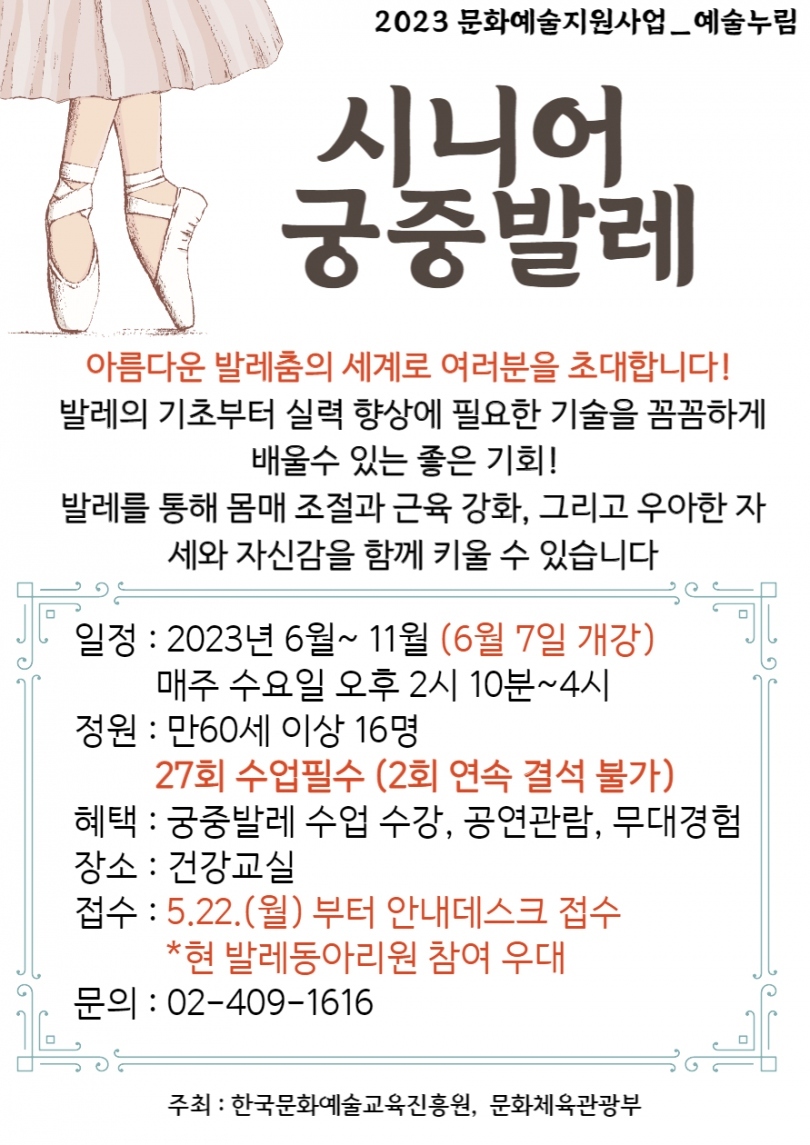 2023 문화예술지원사업_예술누림

시니어
궁중발레

아름다운 발레춤의 세계로 여러분을 초대합니다!
발레의 기초부터 실력 향상에 필요한 기술을 꼼꼼하게 배울수 있는 좋은 기회!
발레를 통해 몸매 조절과 근육 강화, 그리고 우아한 자세와 자신감을 함께 키울 수 있습니다

일정 : 2023년 6월~ 11월 (6월 7일 개강)
매주 수요일 오후 2시 10분~4시
정원 : 만60세 이상 16명
27회 수업필수 (2회 연속 결석 불가)
혜택 : 궁중발레 수업 수강, 공연관람, 무대경험
장소 : 건강교실
접수 : 5.22.(월) 부터 안내데스크 접수
*현 발레동아리원 참여 우대
문의 : 02-409-1616

주최 : 한국문화예술교육진흥원, 문화체육관광부